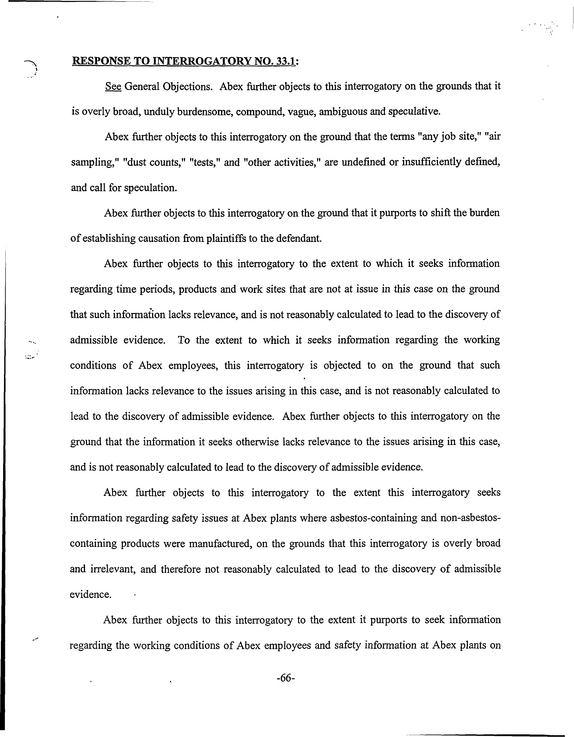 RESPONSE TO INTERROGATORY NO. 33.1:

See General Objections. Abex further objects to this interrogatory on the grounds that it is overly broad, unduly burdensome, compound, vague, ambiguous and speculative.

Abex further objects to this interrogatory on the ground that the terms "any job site," "air sampling," "dust counts," "tests," and "other activities," are undefined or insufficiently defined, and call for speculation.

Abex further objects to this interrogatory on the ground that it purports to shift the burden of establishing causation from plaintiffs to the defendant.

Abex further objects to this interrogatory to the extent to which it seeks information regarding time periods, products and work sites that are not at issue in this case on the ground that such information lacks relevance, and is not reasonably calculated to lead to the discovery of admissible evidence. To the extent to which it seeks information regarding the working conditions of Abex employees, this interrogatory is objected to on the ground that such information lacks relevance to the issues arising in this case, and is not reasonably calculated to lead to the discovery of admissible evidence. Abex further objects to this interrogatory on the ground that the information it seeks otherwise lacks relevance to the issues arising in this case, and is not reasonably calculated to lead to the discovery of admissible evidence.

Abex further objects to this interrogatory to the extent this interrogatory seeks information regarding safety issues at Abex plants where asbestos-containing and non-asbestos-containing products were manufactured, on the grounds that this interrogatory is overly broad and irrelevant, and therefore not reasonably calculated to lead to the discovery of admissible evidence.

Abex further objects to this interrogatory to the extent it purports to seek information regarding the working conditions of Abex employees and safety information at Abex plants on

-66-